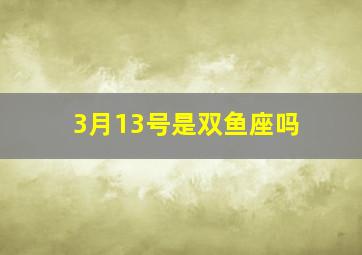 3月13号是双鱼座吗